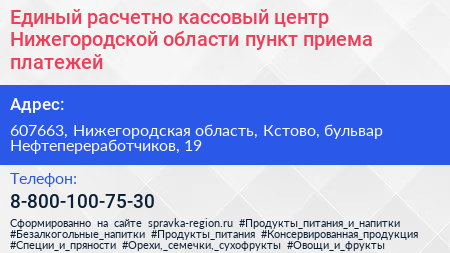 Единый расчетно кассовый центр Нижегородской области пункт приема платежей

Адрес:

607663, Нижегородская область, Кстово, бульвар Нефтепереработчиков, 19

Телефон:

8-800-100-75-30

Сформированно на сайте spravka-region.ru #Продукты_питания_и_напитки #Безалкогольные_напитки #Продукты_питания #Консервированная_продукция #Специи_и_пряности #Орехи,_семечки,_сухофрукты #Овощи_и_фрукты